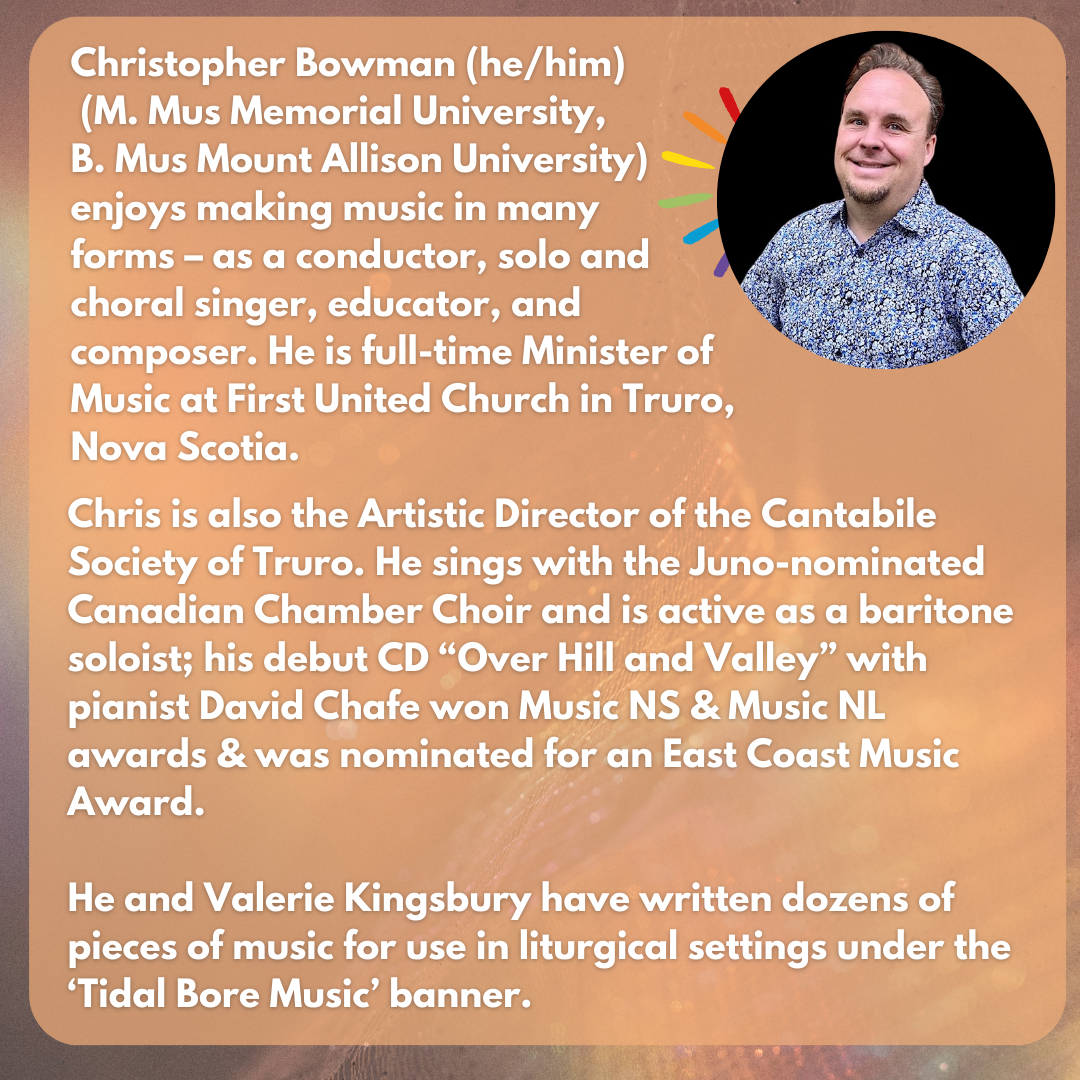 Christopher Bowman (he/him) (M. Mus Memorial University, B. Mus Mount Allison University) enjoys making music in many forms – as a conductor, solo and choral singer, educator, and composer. He is full-time Minister of Music at First United Church in Truro, Nova Scotia.

Chris is also the Artistic Director of the Cantabile Society of Truro. He sings with the Juno-nominated Canadian Chamber Choir and is active as a baritone soloist; his debut CD "Over Hill and Valley" with pianist David Chafe won Music NS & Music NL awards & was nominated for an East Coast Music Award.

He and Valerie Kingsbury have written dozens of pieces of music for use in liturgical settings under the 'Tidal Bore Music' banner.